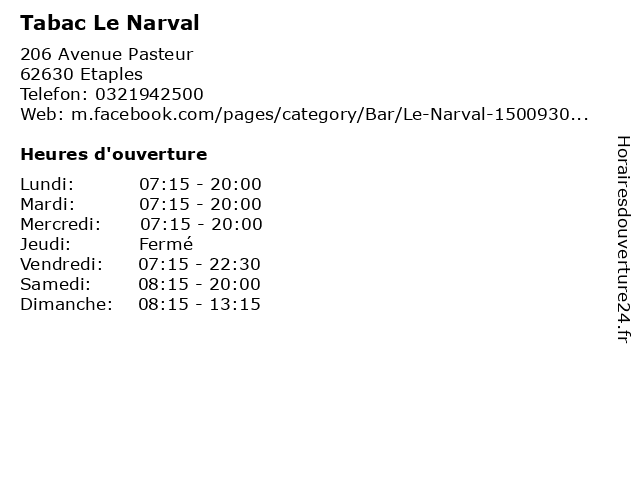 Tabac Le Narval

206 Avenue Pasteur
62630 Etaples
Telefon: 0321942500
Web: m.facebook.com/pages/category/Bar/Le-Narval-1500930...

Heures d'ouverture

Lundi: 07:15 - 20:00
Mardi: 07:15 - 20:00
Mercredi: 07:15 - 20:00
Jeudi: Fermé
Vendredi: 07:15 - 22:30
Samedi: 08:15 - 20:00
Dimanche: 08:15 - 13:15

Horairesdouverture24.fr